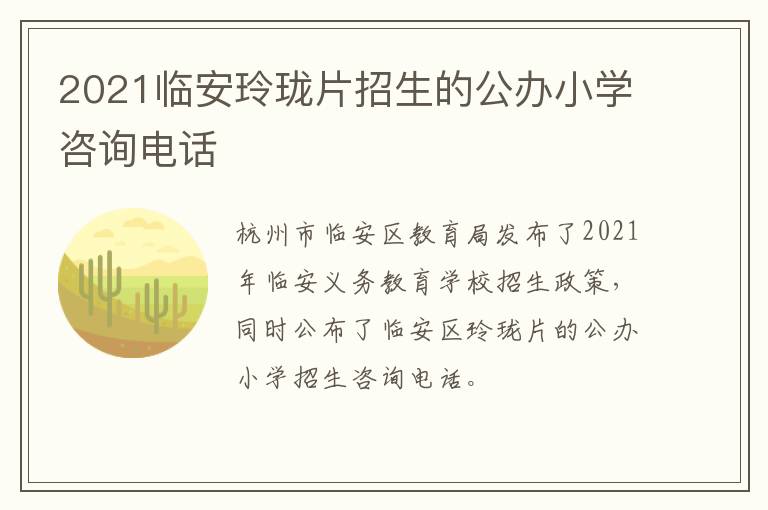 2021临安玲珑片招生的公办小学咨询电话

杭州市临安区教育局发布了2021年临安义务教育学校招生政策，同时公布了临安区玲珑片的公办小学招生咨询电话。